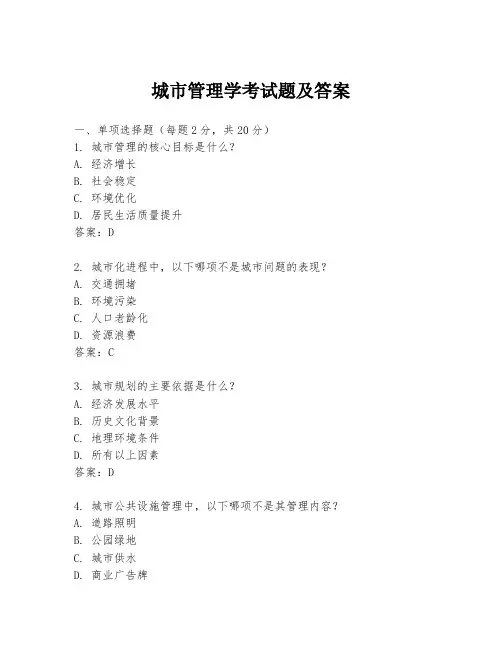 城市管理学考试题及答案

一、单项选择题（每题2分，共20分）
1. 城市管理的核心目标是什么？
A. 经济增长
B. 社会稳定
C. 环境优化
D. 居民生活质量提升
答案：D

2. 城市化进程中，以下哪项不是城市问题的表现？
A. 交通拥堵
B. 环境污染
C. 人口老龄化
D. 资源浪费
答案：C

3. 城市规划的主要依据是什么？
A. 经济发展水平
B. 历史文化背景
C. 地理环境条件
D. 所有以上因素
答案：D

4. 城市公共设施管理中，以下哪项不是其管理内容？
A. 道路照明
B. 公园绿地
C. 城市供水
D. 商业广告牌